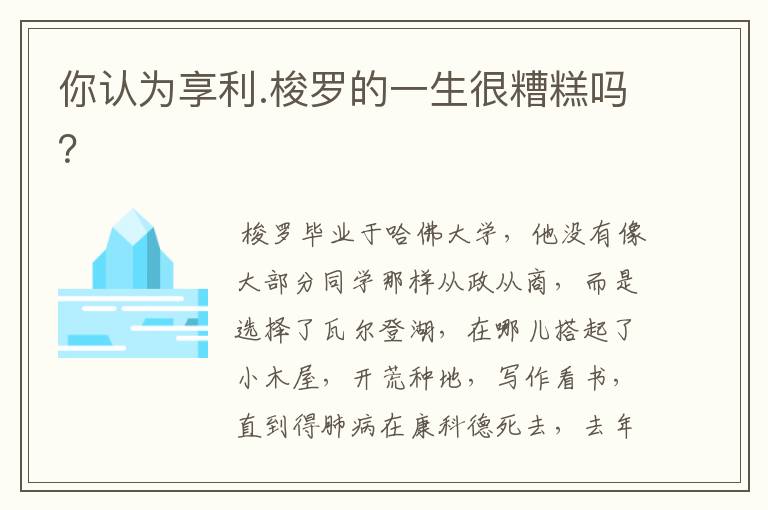 你认为享利.梭罗的一生很糟糕吗?

梭罗毕业于哈佛大学，他没有像大部分同学那样从政从商，而是选择了瓦尔登湖，在哪儿搭起了小木屋，开荒种地，写作看书，直到得肺病在康科德死去，去年